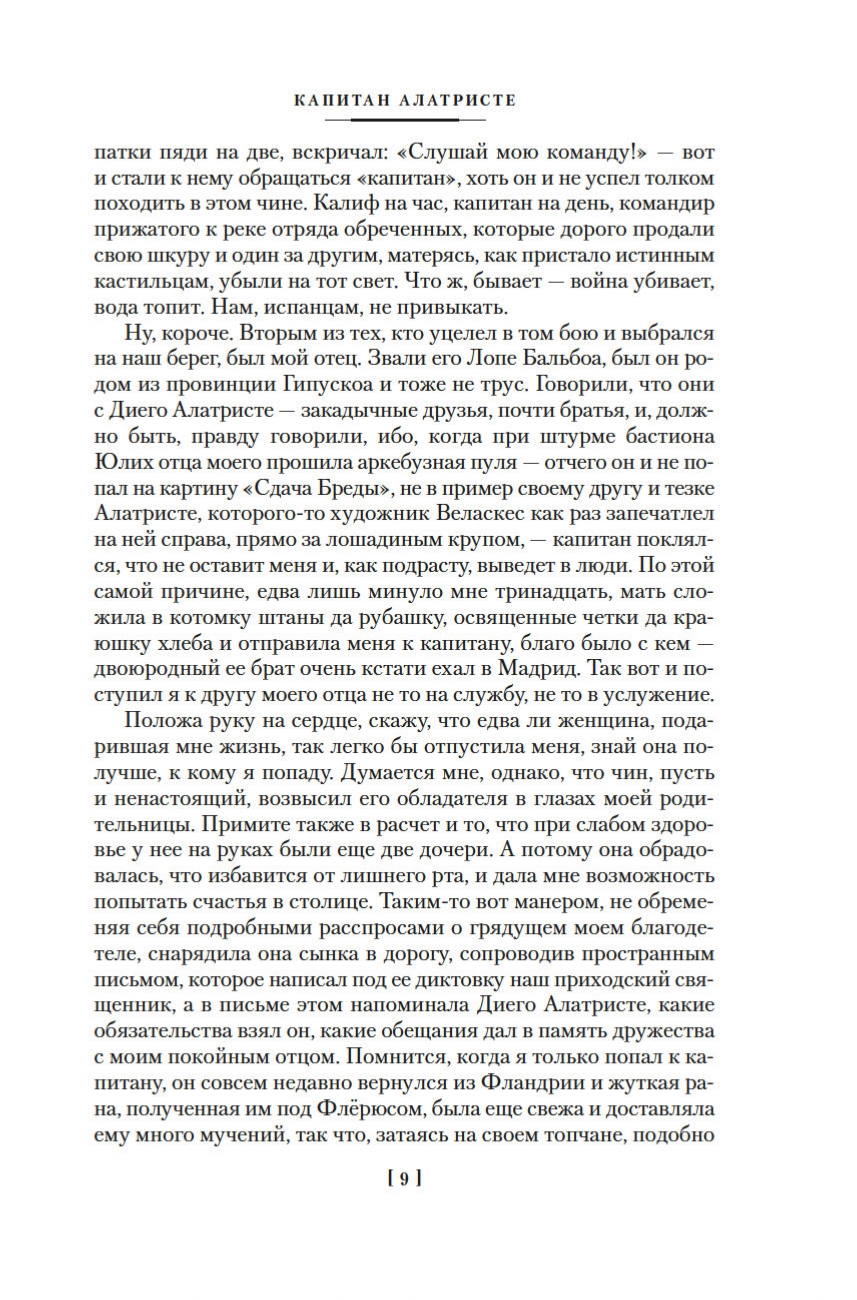 КАПИТАН АЛАТРИСТЕ

патки пяди на две, вскричал: «Слушай мою команду!» — вот и стали к нему обращаться «капитан», хоть он и не успел толком походить в этом чине. Калиф на час, капитан на день, командир прижатого к реке отряда обреченных, которые дорого продали свою шкуру и один за другим, матерясь, как пристало истинным кастильцам, убыли на тот свет. Что ж, бывает — война убивает, вода топит. Нам, испанцам, не привыкать.

Ну, короче. Вторым из тех, кто уцелел в том бою и выбрался на наш берег, был мой отец. Звали его Лопе Бальбоа, был он родом из провинции Гипускоа и тоже не трус. Говорили, что они с Диего Алатристе — закадычные друзья, почти братья, и, должно быть, правду говорили, ибо, когда при штурме бастиона Юлих отца моего прошила аркебузная пуля — отчего он и не попал на картину «Сдача Бреды», не в пример своему другу и тезке Алатристе, которого-то художник Веласкес как раз запечатлел на ней справа, прямо за лошадиным крупом, — капитан поклялся, что не оставит меня и, как подрасту, выведет в люди. По этой самой причине, едва лишь минуло мне тринадцать, мать сложила в котомку штаны да рубашку, освященные четки да краюшку хлеба и отправила меня к капитану, благо было с кем — двоюродный ее брат очень кстати ехал в Мадрид. Так вот и поступил я к другу моего отца не то на службу, не то в услужение.

Положа руку на сердце, скажу, что едва ли женщина, подарившая мне жизнь, так легко бы отпустила меня, знай она получше, к кому я попаду. Думается мне, однако, что чин, пусть и ненастоящий, возвысил его обладателя в глазах моей родительницы. Примите также в расчет и то, что при слабом здоровье у нее на руках были еще две дочери. А потому она обрадовалась, что избавится от лишнего рта, и дала мне возможность попытать счастья в столице. Таким-то вот манером, не обременяя себя подробными расспросами о грядущем моем благодетеле, снарядила она сынка в дорогу, сопроводив пространным письмом, которое написал под ее диктовку наш приходский священник, а в письме этом напоминала Диего Алатристе, какие обязательства взял он, какие обещания дал в память дружества с моим покойным отцом. Помнится, когда я только попал к капитану, он совсем недавно вернулся из Фландрии и жуткая рана, полученная им под Флёрюсом, была еще свежа и доставляла ему много мучений, так что, затаясь на своем топчане, подобно

[ 9 ]